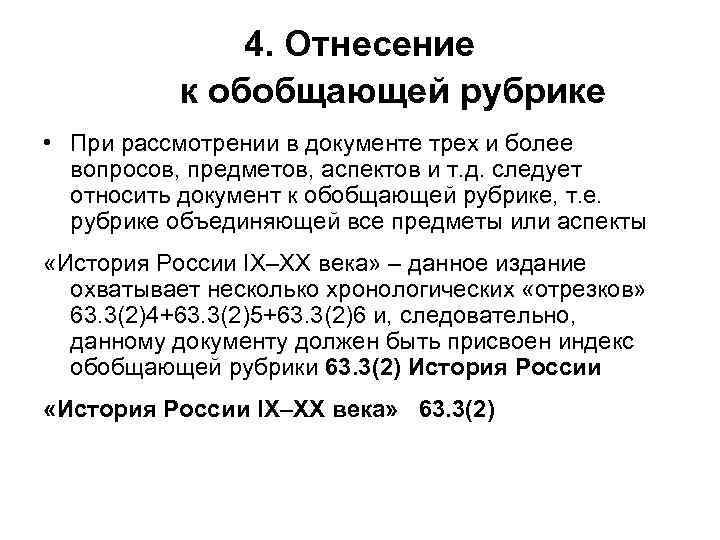 4. Отнесение
к обобщающей рубрике

• При рассмотрении в документе трех и более вопросов, предметов, аспектов и т.д. следует относить документ к обобщающей рубрике, т.е. рубрике объединяющей все предметы или аспекты

«История России IX–XX века» – данное издание охватывает несколько хронологических «отрезков» 63.3(2)4+63.3(2)5+63.3(2)6 и, следовательно, данному документу должен быть присвоен индекс обобщающей рубрики 63.3(2) История России

«История России IX–XX века»   63.3(2)